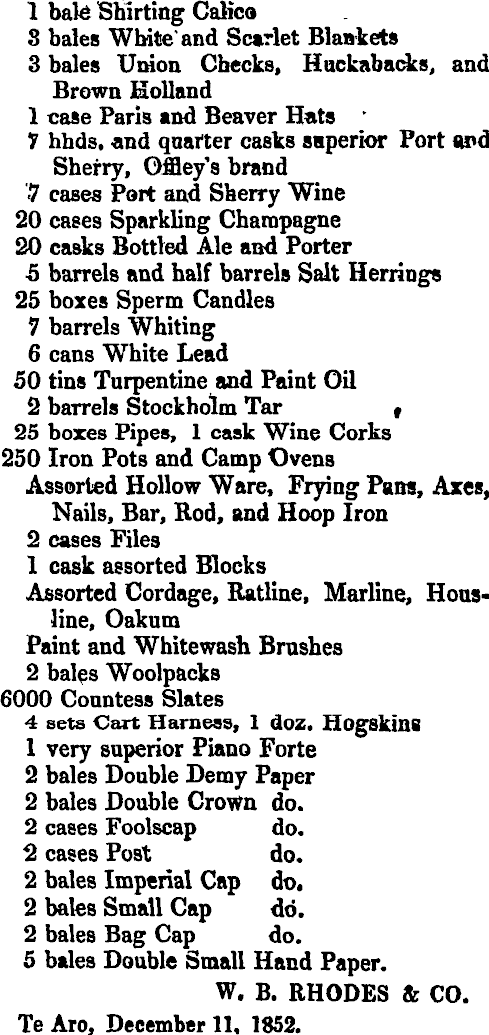 1 bale Shirting Calico
3 bales White and Scarlet Blankets
3 bales Union Checks, Huckabacks, and Brown Holland
1 case Paris and Beaver Hats
7 hhds. and quarter casks superior Port and Sherry, Offley's brand
7 cases Port and Sherry Wine
20 cases Sparkling Champagne
20 casks Bottled Ale and Porter
5 barrels and half barrels Salt Herrings
25 boxes Sperm Candles
7 barrels Whiting
6 cans White Lead
50 tins Turpentine and Paint Oil
2 barrels Stockholm Tar
25 boxes Pipes, 1 cask Wine Corks
250 Iron Pots and Camp Ovens
Assorted Hollow Ware, Frying Pans, Axes, Nails, Bar, Rod, and Hoop Iron
2 cases Files
1 cask assorted Blocks
Assorted Cordage, Ratline, Marline, Housline, Oakum
Paint and Whitewash Brushes
2 bales Woolpacks
6000 Countess Slates
4 sets Cart Harness, 1 doz. Hogskins
1 very superior Piano Forte
2 bales Double Demy Paper
2 bales Double Crown do.
2 cases Foolscap do.
2 cases Post do.
2 bales Imperial Cap do.
2 bales Small Cap do.
2 bales Bag Cap do.
5 bales Double Small Hand Paper.

W. B. RHODES & CO.

Te Aro, December 11, 1852.